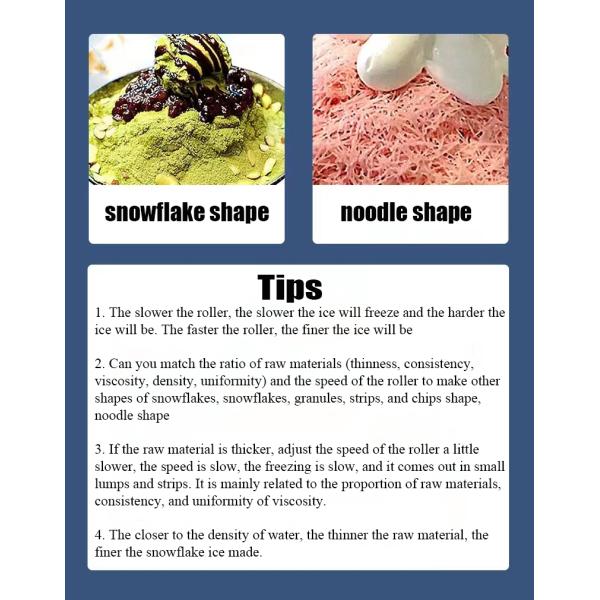 snowflake shape

noodle shape

Tips

1. The slower the roller, the slower the ice will freeze and the harder the ice will be. The faster the roller, the finer the ice will be

2. Can you match the ratio of raw materials (thinness, consistency, viscosity, density, uniformity) and the speed of the roller to make other shapes of snowflakes, snowflakes, granules, strips, and chips shape, noodle shape

3. If the raw material is thicker, adjust the speed of the roller a little slower, the speed is slow, the freezing is slow, and it comes out in small lumps and strips. It is mainly related to the proportion of raw materials, consistency, and uniformity of viscosity.

4. The closer to the density of water, the thinner the raw material, the finer the snowflake ice made.